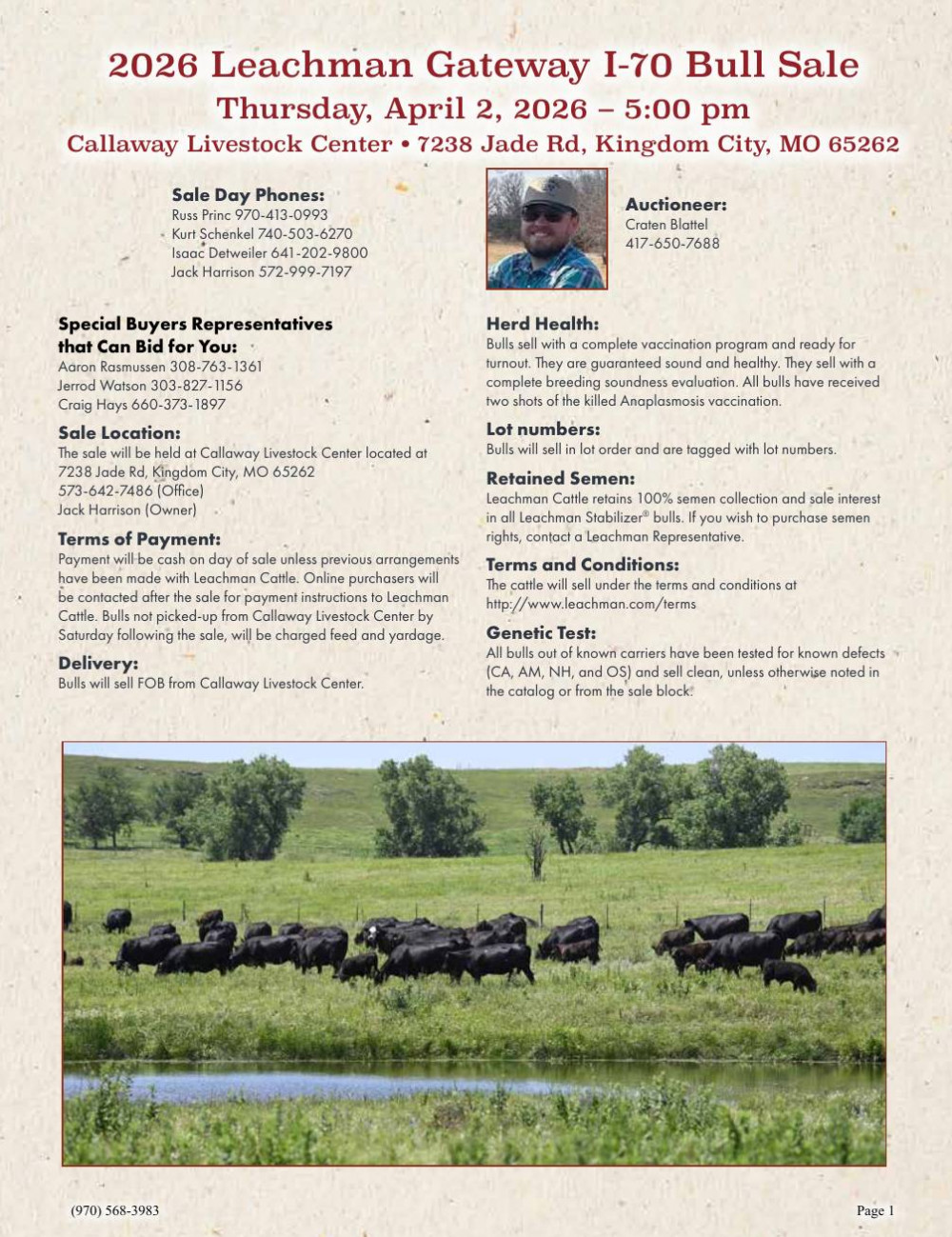 2026 Leachman Gateway I-70 Bull Sale

Thursday, April 2, 2026 – 5:00 pm

Callaway Livestock Center • 7238 Jade Rd, Kingdom City, MO 65262

Sale Day Phones:
Russ Princ 970-413-0993
Kurt Schenkel 740-503-6270
Isaac Detweiler 641-202-9800
Jack Harrison 572-999-7197

Auctioneer:
Craten Blattel
417-650-7688

Special Buyers Representatives that Can Bid for You:
Aaron Rasmussen 308-763-1361
Jerrod Watson 303-827-1156
Craig Hays 660-373-1897

Sale Location:
The sale will be held at Callaway Livestock Center located at
7238 Jade Rd, Kingdom City, MO 65262
573-642-7486 (Office)
Jack Harrison (Owner)

Terms of Payment:
Payment will be cash on day of sale unless previous arrangements have been made with Leachman Cattle. Online purchasers will be contacted after the sale for payment instructions to Leachman Cattle. Bulls not picked-up from Callaway Livestock Center by Saturday following the sale, will be charged feed and yardage.

Delivery:
Bulls will sell FOB from Callaway Livestock Center.

Herd Health:
Bulls sell with a complete vaccination program and ready for turnout. They are guaranteed sound and healthy. They sell with a complete breeding soundness evaluation. All bulls have received two shots of the killed Anaplasmosis vaccination.

Lot numbers:
Bulls will sell in lot order and are tagged with lot numbers.

Retained Semen:
Leachman Cattle retains 100% semen collection and sale interest in all Leachman Stabilizer® bulls. If you wish to purchase semen rights, contact a Leachman Representative.

Terms and Conditions:
The cattle will sell under the terms and conditions at http://www.leachman.com/terms

Genetic Test:
All bulls out of known carriers have been tested for known defects (CA, AM, NH, and OS) and sell clean, unless otherwise noted in the catalog or from the sale block.

(970) 568-3983

Page 1